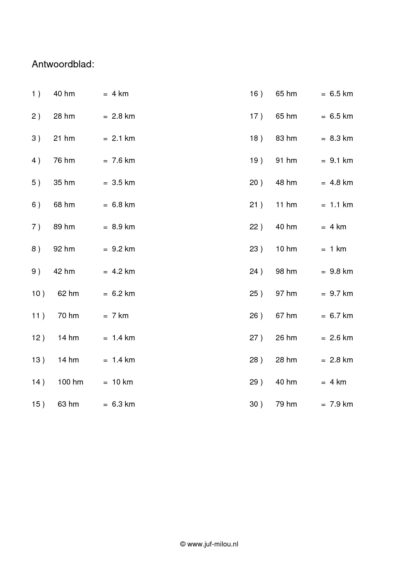 Antwoordblad:

1 ) 40 hm = 4 km
2 ) 28 hm = 2.8 km
3 ) 21 hm = 2.1 km
4 ) 76 hm = 7.6 km
5 ) 35 hm = 3.5 km
6 ) 68 hm = 6.8 km
7 ) 89 hm = 8.9 km
8 ) 92 hm = 9.2 km
9 ) 42 hm = 4.2 km
10 ) 62 hm = 6.2 km
11 ) 70 hm = 7 km
12 ) 14 hm = 1.4 km
13 ) 14 hm = 1.4 km
14 ) 100 hm = 10 km
15 ) 63 hm = 6.3 km

16 ) 65 hm = 6.5 km
17 ) 65 hm = 6.5 km
18 ) 83 hm = 8.3 km
19 ) 91 hm = 9.1 km
20 ) 48 hm = 4.8 km
21 ) 11 hm = 1.1 km
22 ) 40 hm = 4 km
23 ) 10 hm = 1 km
24 ) 98 hm = 9.8 km
25 ) 97 hm = 9.7 km
26 ) 67 hm = 6.7 km
27 ) 26 hm = 2.6 km
28 ) 28 hm = 2.8 km
29 ) 40 hm = 4 km
30 ) 79 hm = 7.9 km

© www.juf-milou.nl